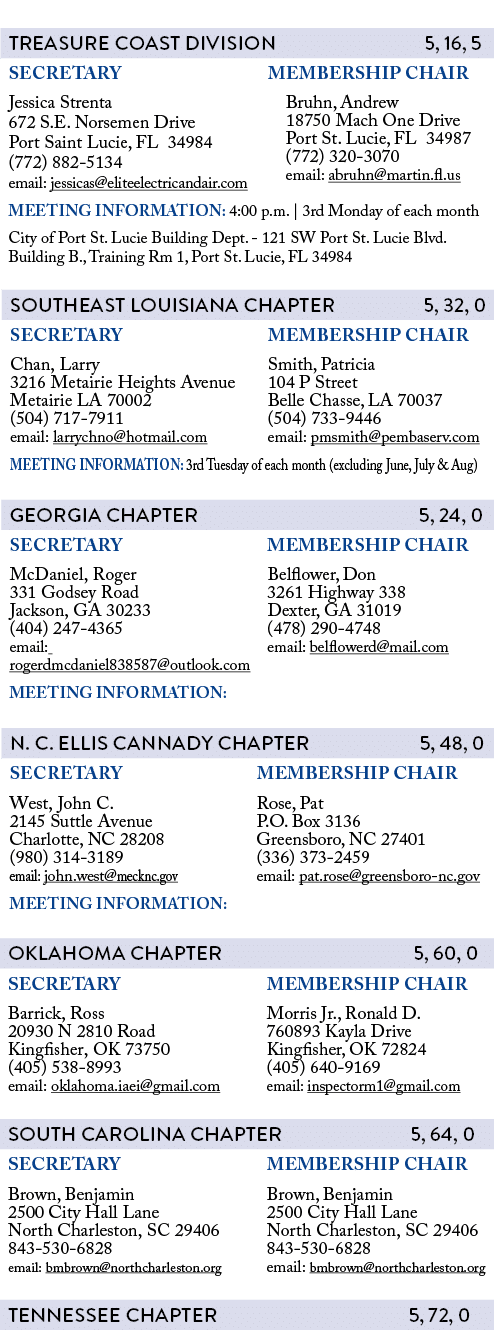 TREASURE COAST DIVISION 5, 16, 5

SECRETARY

Jessica Strenta
672 S.E. Norsemen Drive
Port Saint Lucie, FL 34984
(772) 882-5134
email: jessicas@eliteelectricandair.com

MEMBERSHIP CHAIR

Bruhn, Andrew
18750 Mach One Drive
Port St. Lucie, FL 34987
(772) 320-3070
email: abruhn@martin.fl.us

MEETING INFORMATION: 4:00 p.m. | 3rd Monday of each month

City of Port St. Lucie Building Dept. - 121 SW Port St. Lucie Blvd. Building B., Training Rm 1, Port St. Lucie, FL 34984

SOUTHEAST LOUISIANA CHAPTER 5, 32, 0

SECRETARY

Chan, Larry
3216 Metairie Heights Avenue
Metairie LA 70002
(504) 717-7911
email: larrychno@hotmail.com

MEMBERSHIP CHAIR

Smith, Patricia
104 P Street
Belle Chasse, LA 70037
(504) 733-9446
email: pmsmith@pembaserv.com

MEETING INFORMATION: 3rd Tuesday of each month (excluding June, July & Aug)

GEORGIA CHAPTER 5, 24, 0

SECRETARY

McDaniel, Roger
331 Godsey Road
Jackson, GA 30233
(404) 247-4365
email: rogerdmcdaniel838587@outlook.com

MEMBERSHIP CHAIR

Belflower, Don
3261 Highway 338
Dexter, GA 31019
(478) 290-4748
email: belflowerd@mail.com

MEETING INFORMATION:

N. C. ELLIS CANNADY CHAPTER 5, 48, 0

SECRETARY

West, John C.
2145 Suttle Avenue
Charlotte, NC 28208
(980) 314-3189
email: john.west@mecknc.gov

MEMBERSHIP CHAIR

Rose, Pat
P.O. Box 3136
Greensboro, NC 27401
(336) 373-2459
email: pat.rose@greensboro-nc.gov

MEETING INFORMATION:

OKLAHOMA CHAPTER 5, 60, 0

SECRETARY

Barrick, Ross
20930 N 2810 Road
Kingfisher, OK 73750
(405) 538-8993
email: oklahoma.iaei@gmail.com

MEMBERSHIP CHAIR

Morris Jr., Ronald D.
760893 Kayla Drive
Kingfisher, OK 72824
(405) 640-9169
email: inspectorm1@gmail.com

SOUTH CAROLINA CHAPTER 5, 64, 0

SECRETARY

Brown, Benjamin
2500 City Hall Lane
North Charleston, SC 29406
843-530-6828
email: bmbrown@northcharleston.org

MEMBERSHIP CHAIR

Brown, Benjamin
2500 City Hall Lane
North Charleston, SC 29406
843-530-6828
email: bmbrown@northcharleston.org

TENNESSEE CHAPTER 5, 72, 0